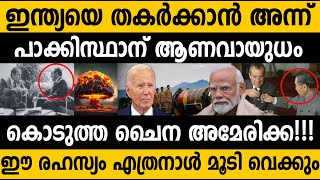 ഇന്ത്യയെ തകർക്കാൻ അന്ന്
പാക്കിസ്ഥാന് ആണവായുധം
കൊടുത്ത ചൈന അമേരിക്ക!!!
ഈ രഹസ്യം എത്രനാൾ മൂടി വെക്കും